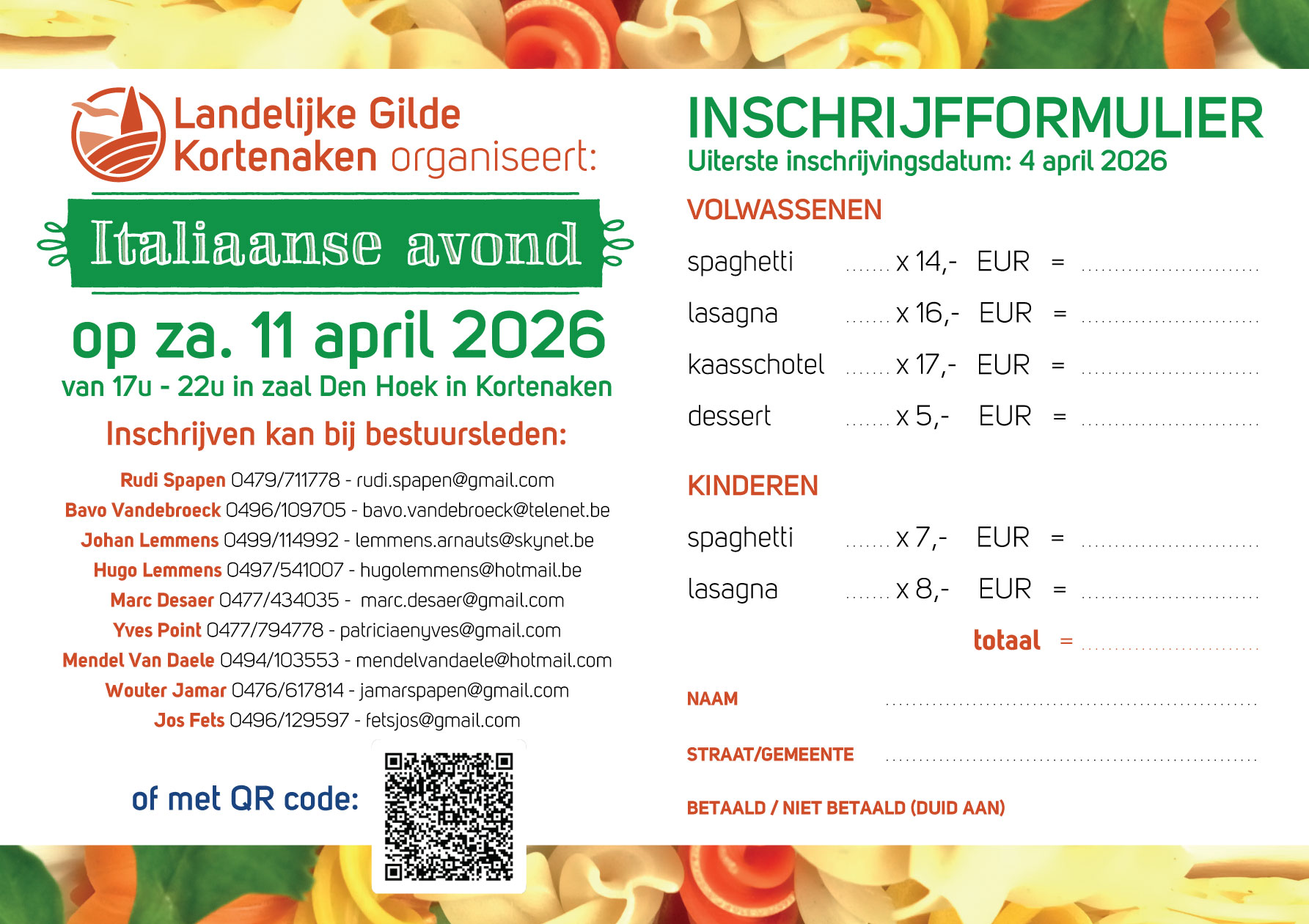 Landelijke Gilde Kortenaken organiseert:

Italiaanse avond

op za. 11 april 2026

van 17u - 22u in zaal Den Hoek in Kortenaken

Inschrijven kan bij bestuursleden:

Rudi Spapen 0479/711778 - rudi.spapen@gmail.com
Bavo Vandebroeck 0496/109705 - bavo.vandebroeck@telenet.be
Johan Lemmens 0499/114992 - lemmens.arnauts@skynet.be
Hugo Lemmens 0497/541007 - hugolemmens@hotmail.be
Marc Desaer 0477/434035 - marc.desaer@gmail.com
Yves Point 0477/794778 - patriciaenyves@gmail.com
Mendel Van Daele 0494/103553 - mendelvandaele@hotmail.com
Wouter Jamar 0476/617814 - jamarspapen@gmail.com
Jos Fets 0496/129597 - fetsjos@gmail.com

of met QR code:

INSCHRIJFFORMULIER
Uiterste inschrijvingsdatum: 4 april 2026

VOLWASSENEN

spaghetti ____ x 14,- EUR = ____
lasagna ____ x 16,- EUR = ____
kaasschotel ____ x 17,- EUR = ____
dessert ____ x 5,- EUR = ____

KINDEREN

spaghetti ____ x 7,- EUR = ____
lasagna ____ x 8,- EUR = ____

totaal = ____

NAAM ____

STRAAT/GEMEENTE ____

BETAALD / NIET BETAALD (DUID AAN)